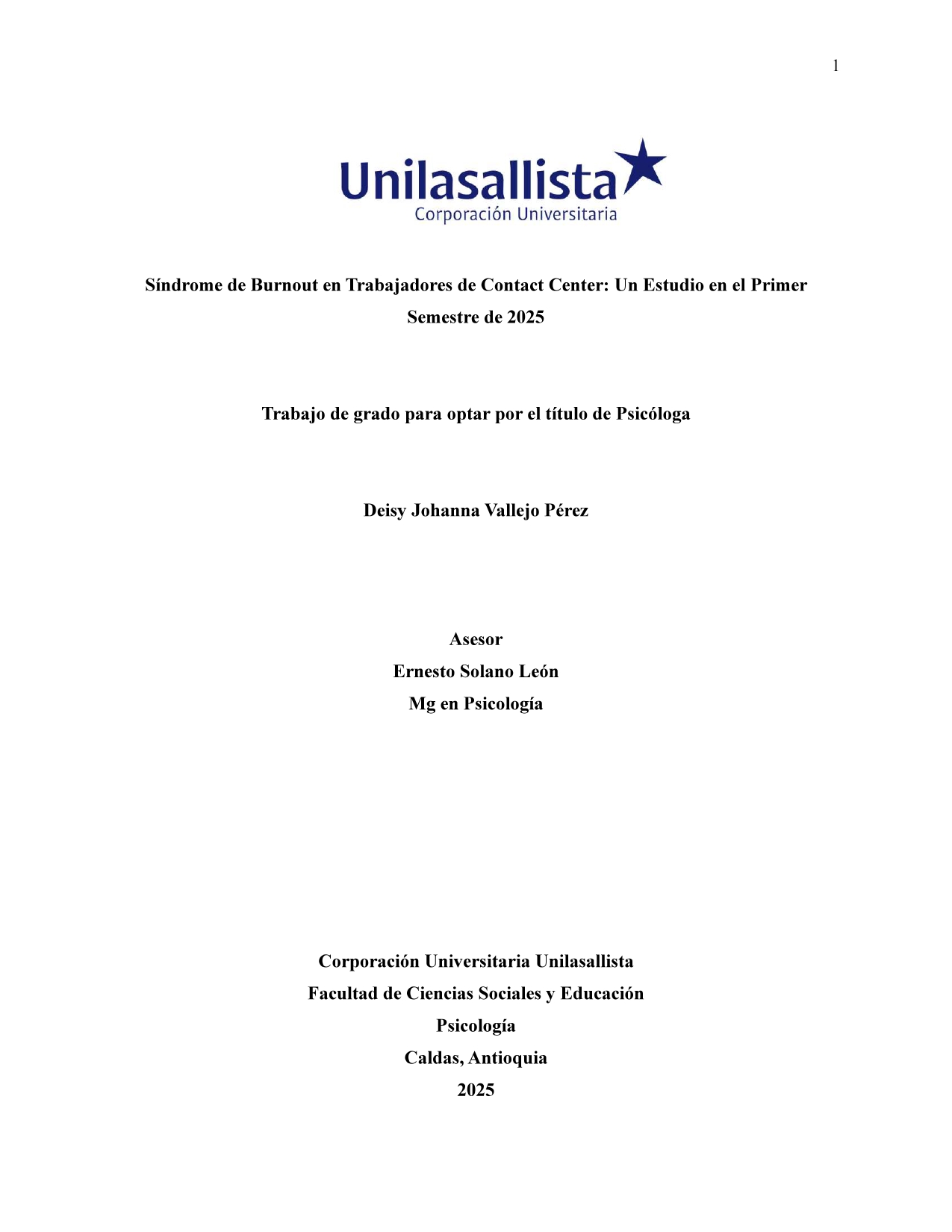 1

Unilasallista
Corporación Universitaria

Síndrome de Burnout en Trabajadores de Contact Center: Un Estudio en el Primer Semestre de 2025

Trabajo de grado para optar por el título de Psicóloga

Deisy Johanna Vallejo Pérez

Asesor
Ernesto Solano León
Mg en Psicología

Corporación Universitaria Unilasallista
Facultad de Ciencias Sociales y Educación
Psicología
Caldas, Antioquia
2025